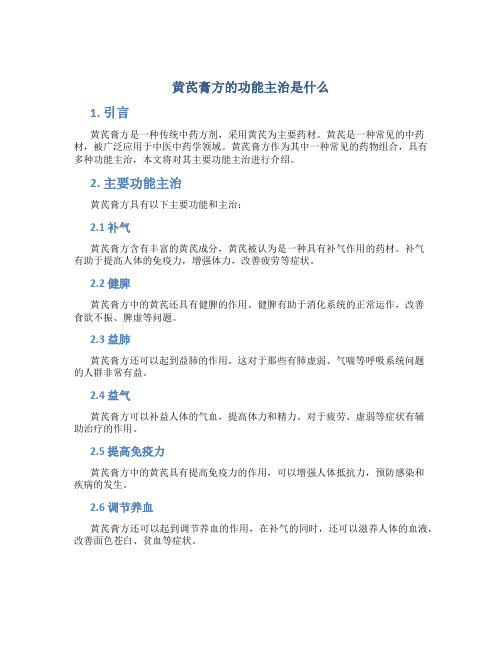 黄芪膏方的功能主治是什么

1. 引言

黄芪膏方是一种传统中药方剂，采用黄芪为主要药材。黄芪是一种常见的中药材，被广泛应用于中医中药学领域。黄芪膏方作为其中一种常见的药物组合，具有多种功能主治，本文将对其主要功能主治进行介绍。

2. 主要功能主治

黄芪膏方具有以下主要功能和主治：

2.1 补气

黄芪膏方含有丰富的黄芪成分，黄芪被认为是一种具有补气作用的药材。补气有助于提高人体的免疫力，增强体力，改善疲劳等症状。

2.2 健脾

黄芪膏方中的黄芪还具有健脾的作用。健脾有助于消化系统的正常运作，改善食欲不振、脾虚等问题。

2.3 益肺

黄芪膏方还可以起到益肺的作用。这对于那些有肺虚弱、气喘等呼吸系统问题的人群非常有益。

2.4 益气

黄芪膏方可以补益人体的气血，提高体力和精力。对于疲劳、虚弱等症状有辅助治疗的作用。

2.5 提高免疫力

黄芪膏方中的黄芪具有提高免疫力的作用，可以增强人体抵抗力，预防感染和疾病的发生。

2.6 调节养血

黄芪膏方还可以起到调节养血的作用，在补气的同时，还可以滋养人体的血液，改善面色苍白、贫血等症状。